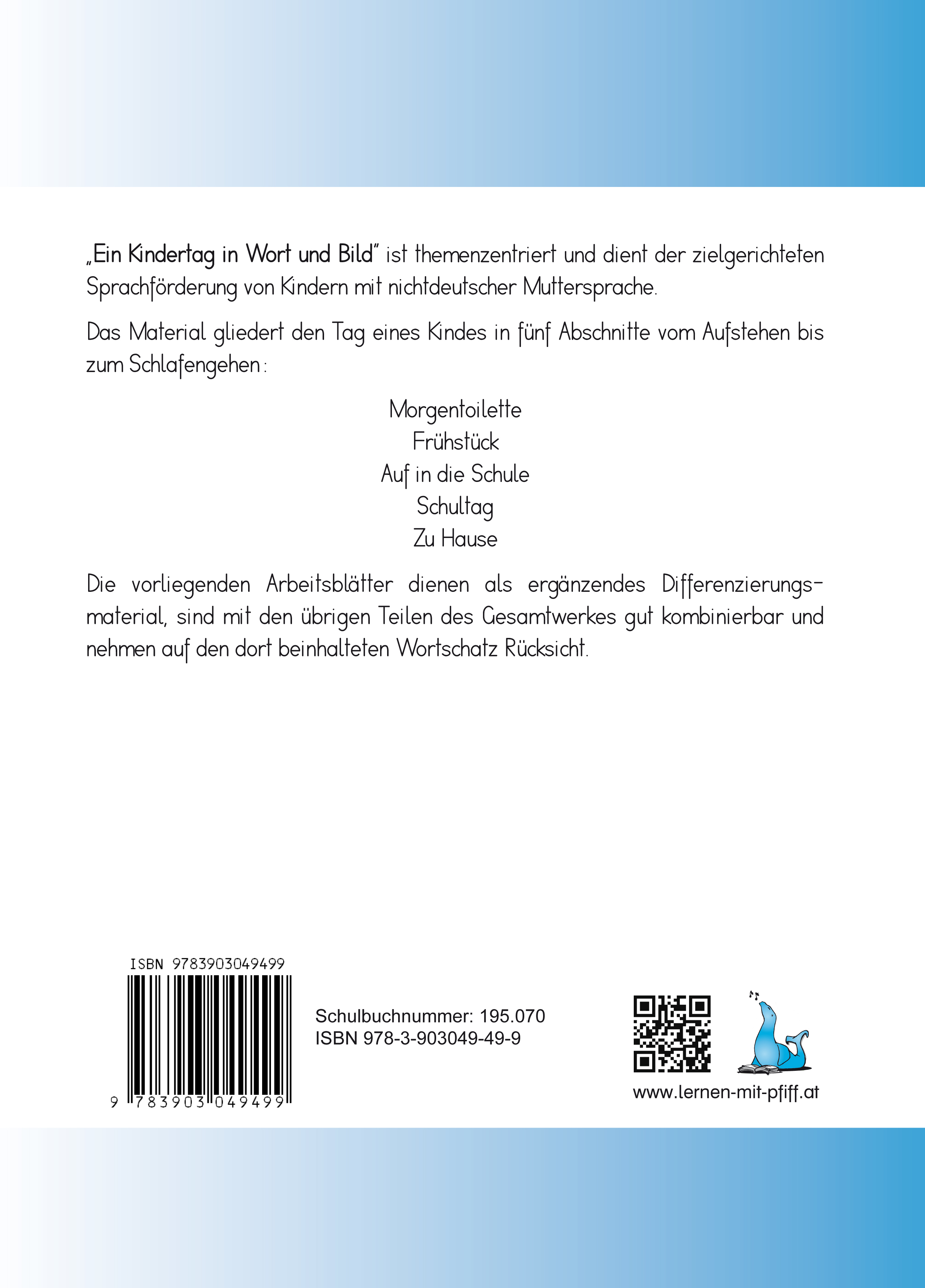 „Ein Kindertag in Wort und Bild" ist themenzentriert und dient der zielgerichteten Sprachförderung von Kindern mit nichtdeutscher Muttersprache.

Das Material gliedert den Tag eines Kindes in fünf Abschnitte vom Aufstehen bis zum Schlafengehen:

Morgentoilette
Frühstück
Auf in die Schule
Schultag
Zu Hause

Die vorliegenden Arbeitsblätter dienen als ergänzendes Differenzierungsmaterial, sind mit den übrigen Teilen des Gesamtwerkes gut kombinierbar und nehmen auf den dort beinhalteten Wortschatz Rücksicht.

ISBN 9783903049499
9 783903 049499

Schulbuchnummer: 195.070
ISBN 978-3-903049-49-9

www.lernen-mit-pfiff.at